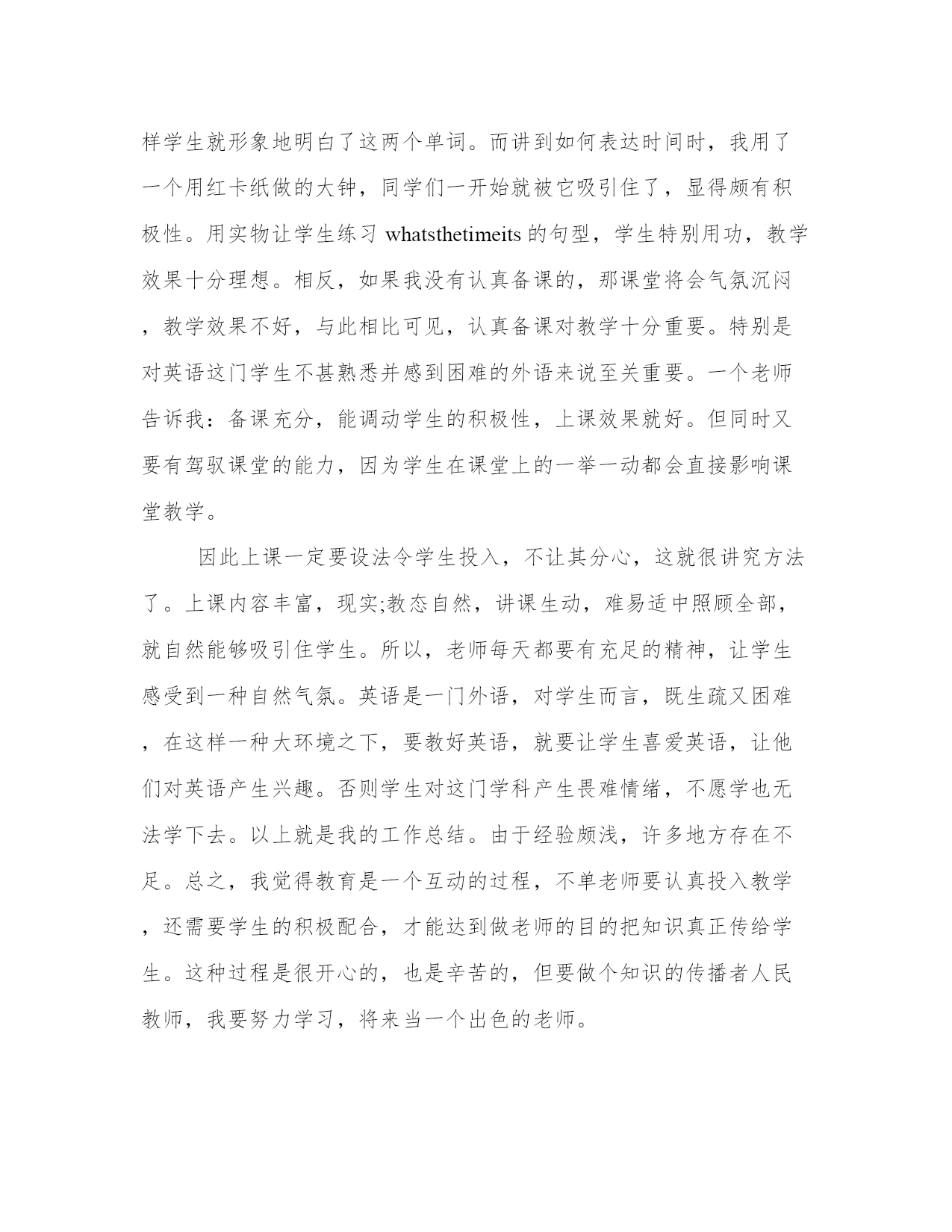 样学生就形象地明白了这两个单词。而讲到如何表达时间时，我用了一个用红卡纸做的大钟，同学们一开始就被它吸引住了，显得颇有积极性。用实物让学生练习 whatsthetimeits 的句型，学生特别用功，教学效果十分理想。相反，如果我没有认真备课的，那课堂将会气氛沉闷，教学效果不好，与此相比可见，认真备课对教学十分重要。特别是对英语这门学生不甚熟悉并感到困难的外语来说至关重要。一个老师告诉我：备课充分，能调动学生的积极性，上课效果就好。但同时又要有驾驭课堂的能力，因为学生在课堂上的一举一动都会直接影响课堂教学。

因此上课一定要设法令学生投入，不让其分心，这就很讲究方法了。上课内容丰富，现实;教态自然，讲课生动，难易适中照顾全部，就自然能够吸引住学生。所以，老师每天都要有充足的精神，让学生感受到一种自然气氛。英语是一门外语，对学生而言，既生疏又困难，在这样一种大环境之下，要教好英语，就要让学生喜爱英语，让他们对英语产生兴趣。否则学生对这门学科产生畏难情绪，不愿学也无法学下去。以上就是我的工作总结。由于经验颇浅，许多地方存在不足。总之，我觉得教育是一个互动的过程，不单老师要认真投入教学，还需要学生的积极配合，才能达到做老师的目的把知识真正传给学生。这种过程是很开心的，也是辛苦的，但要做个知识的传播者人民教师，我要努力学习，将来当一个出色的老师。